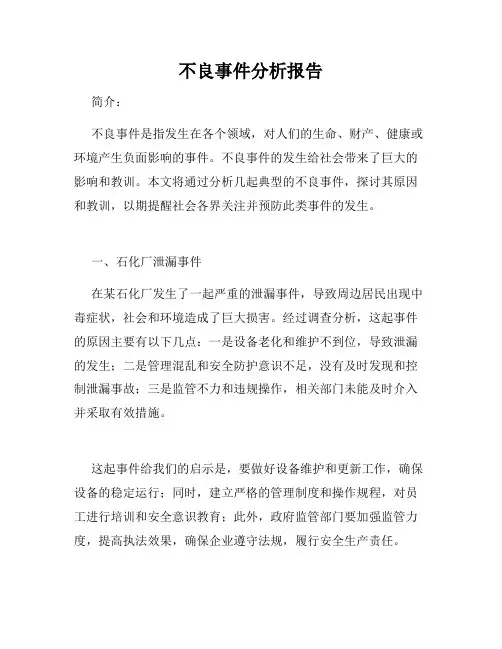 不良事件分析报告

简介：

不良事件是指发生在各个领域，对人们的生命、财产、健康或环境产生负面影响的事件。不良事件的发生给社会带来了巨大的影响和教训。本文将通过分析几起典型的不良事件，探讨其原因和教训，以期提醒社会各界关注并预防此类事件的发生。

一、石化厂泄漏事件

在某石化厂发生了一起严重的泄漏事件，导致周边居民出现中毒症状，社会和环境造成了巨大损害。经过调查分析，这起事件的原因主要有以下几点：一是设备老化和维护不到位，导致泄漏的发生；二是管理混乱和安全防护意识不足，没有及时发现和控制泄漏事故；三是监管不力和违规操作，相关部门未能及时介入并采取有效措施。

这起事件给我们的启示是，要做好设备维护和更新工作，确保设备的稳定运行；同时，建立严格的管理制度和操作规程，对员工进行培训和安全意识教育；此外，政府监管部门要加强监管力度，提高执法效果，确保企业遵守法规，履行安全生产责任。